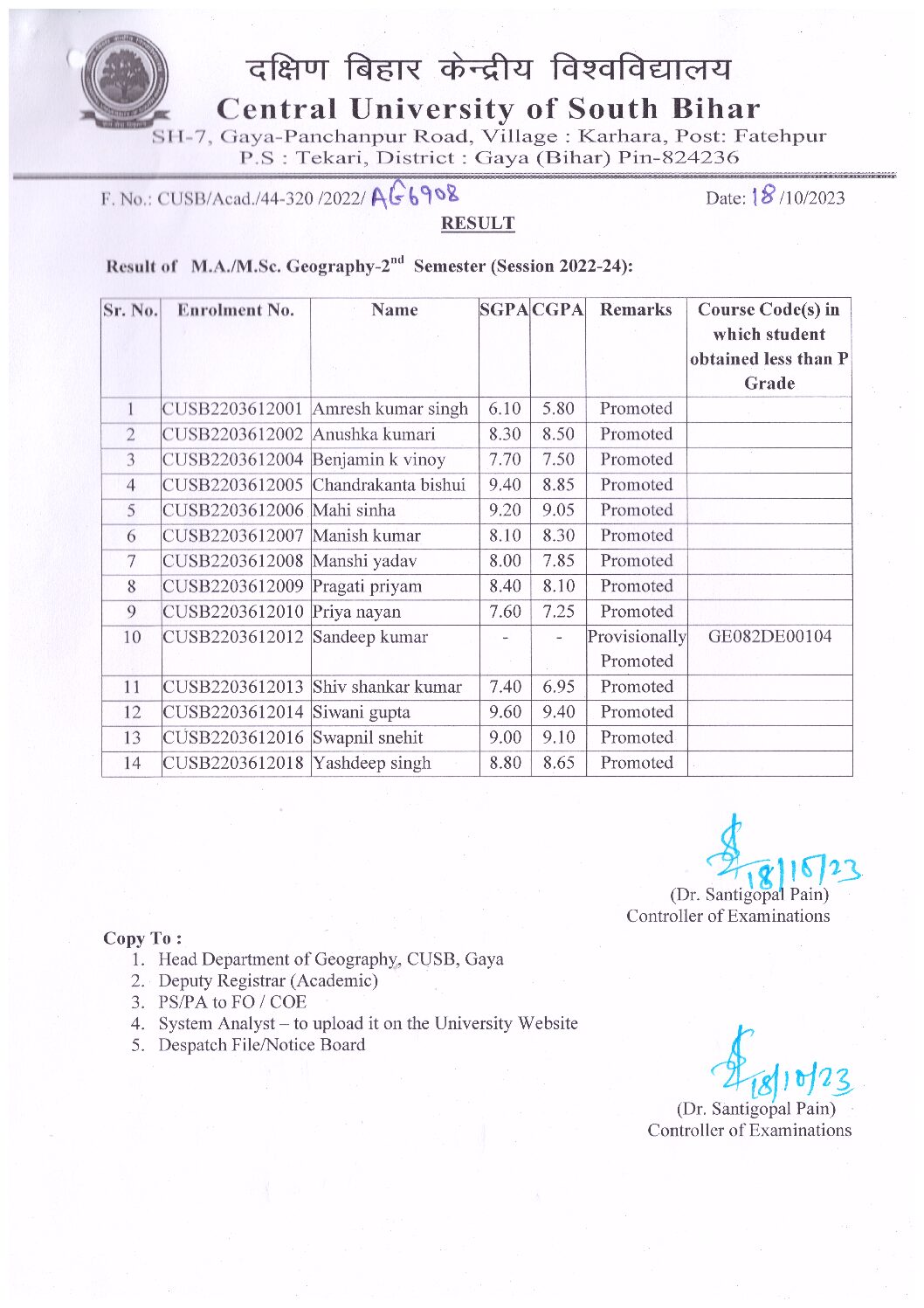 दक्षिण बिहार केन्द्रीय विश्वविद्यालय
Central University of South Bihar
SH-7, Gaya-Panchanpur Road, Village : Karhara, Post: Fatehpur
P.S : Tekari, District : Gaya (Bihar) Pin-824236

F. No.: CUSB/Acad./44-320 /2022/ AG6908

Date: 18 /10/2023

RESULT

Result of M.A./M.Sc. Geography-2$^{nd}$ Semester (Session 2022-24):

| Sr. No. | Enrolment No. | Name | SGPA | CGPA | Remarks | Course Code(s) in which student obtained less than P Grade |
|---|---|---|---|---|---|---|
| 1 | CUSB2203612001 | Amresh kumar singh | 6.10 | 5.80 | Promoted | |
| 2 | CUSB2203612002 | Anushka kumari | 8.30 | 8.50 | Promoted | |
| 3 | CUSB2203612004 | Benjamin k vinoy | 7.70 | 7.50 | Promoted | |
| 4 | CUSB2203612005 | Chandrakanta bishui | 9.40 | 8.85 | Promoted | |
| 5 | CUSB2203612006 | Mahi sinha | 9.20 | 9.05 | Promoted | |
| 6 | CUSB2203612007 | Manish kumar | 8.10 | 8.30 | Promoted | |
| 7 | CUSB2203612008 | Manshi yadav | 8.00 | 7.85 | Promoted | |
| 8 | CUSB2203612009 | Pragati priyam | 8.40 | 8.10 | Promoted | |
| 9 | CUSB2203612010 | Priya nayan | 7.60 | 7.25 | Promoted | |
| 10 | CUSB2203612012 | Sandeep kumar | - | - | Provisionally Promoted | GE082DE00104 |
| 11 | CUSB2203612013 | Shiv shankar kumar | 7.40 | 6.95 | Promoted | |
| 12 | CUSB2203612014 | Siwani gupta | 9.60 | 9.40 | Promoted | |
| 13 | CUSB2203612016 | Swapnil snehit | 9.00 | 9.10 | Promoted | |
| 14 | CUSB2203612018 | Yashdeep singh | 8.80 | 8.65 | Promoted | |

18/10/23
(Dr. Santigopal Pain)
Controller of Examinations

Copy To :
1. Head Department of Geography, CUSB, Gaya
2. Deputy Registrar (Academic)
3. PS/PA to FO / COE
4. System Analyst – to upload it on the University Website
5. Despatch File/Notice Board

18/10/23
(Dr. Santigopal Pain)
Controller of Examinations